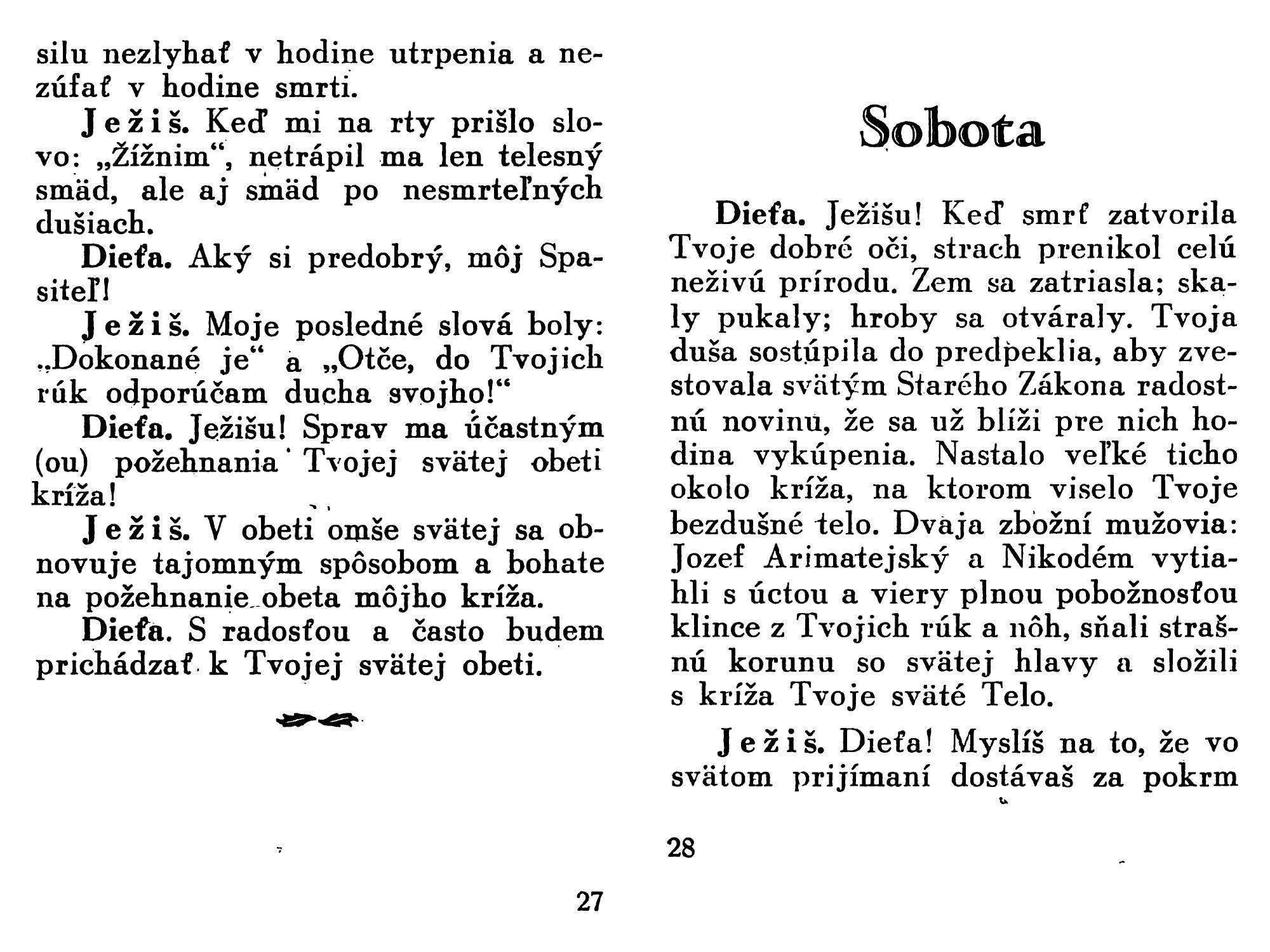 silu nezlyhať v hodine utrpenia a nezúfať v hodine smrti.

Ježiš. Keď mi na rty prišlo slovo: „Žížnim“, netrápil ma len telesný smäd, ale aj smäd po nesmrteľných dušiach.

Dieťa. Aký si predobrý, môj Spasiteľ!

Ježiš. Moje posledné slová boly: „Dokonané je“ a „Otče, do Tvojich rúk odporúčam ducha svojho!“

Dieťa. Ježišu! Sprav ma účastným (ou) požehnania Tvojej svätej obeti kríža!

Ježiš. V obeti omše svätej sa obnovuje tajomným spôsobom a bohate na požehnanie obeta môjho kríža.

Dieťa. S radosťou a často budem prichádzať k Tvojej svätej obeti.

27

Sobota

Dieťa. Ježišu! Keď smrť zatvorila Tvoje dobré oči, strach prenikol celú neživú prírodu. Zem sa zatriasla; skaly pukaly; hroby sa otváraly. Tvoja duša sostúpila do predpeklia, aby zvestovala svätým Starého Zákona radostnú novinu, že sa už blíži pre nich hodina vykúpenia. Nastalo veľké ticho okolo kríža, na ktorom viselo Tvoje bezdušné telo. Dvaja zbožní mužovia: Jozef Arimatejský a Nikodém vytiahli s úctou a viery plnou pobožnosťou klince z Tvojich rúk a nôh, sňali strašnú korunu so svätej hlavy a složili s kríža Tvoje sväté Telo.

Ježiš. Dieťa! Myslíš na to, že vo svätom prijímaní dostávaš za pokrm

28